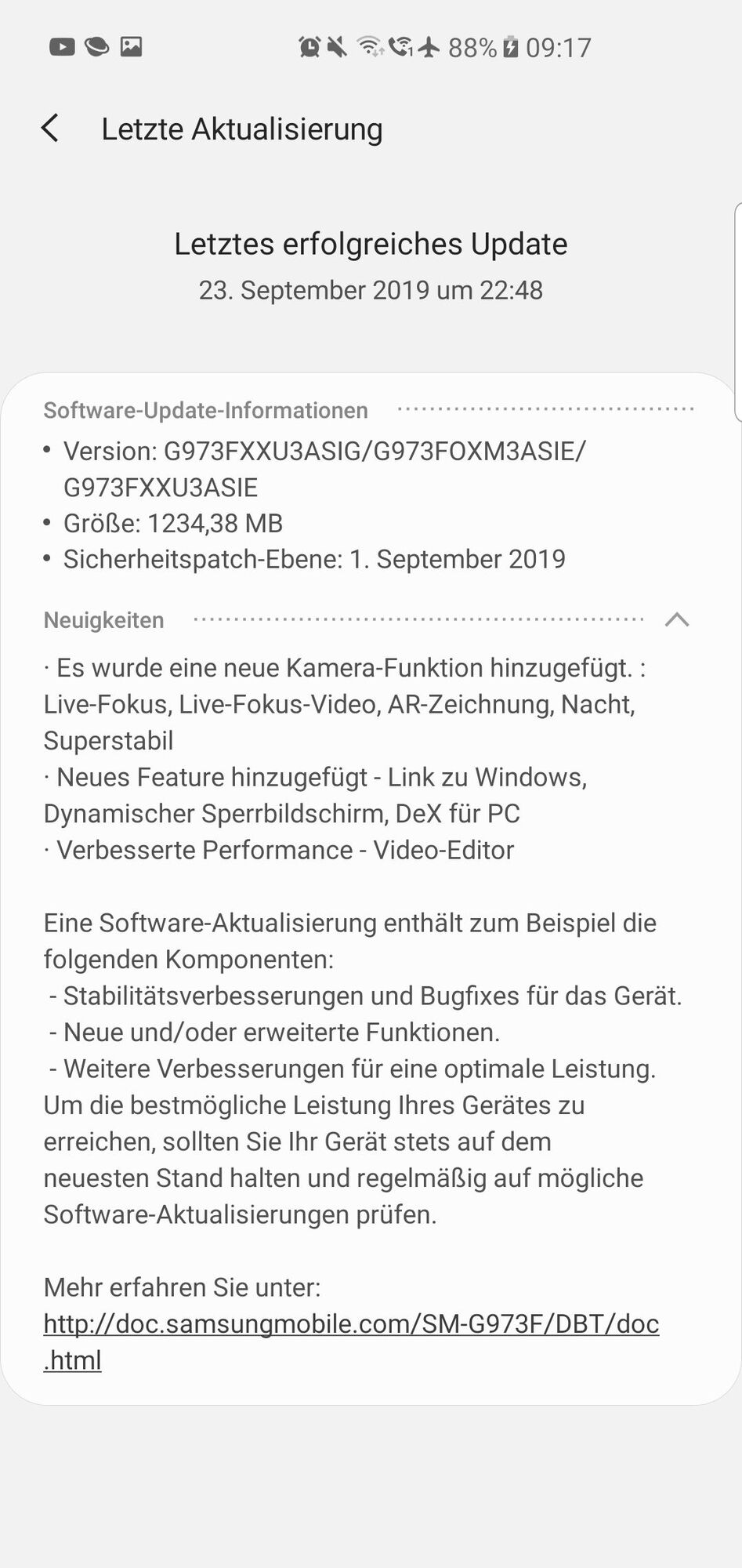 88% 09:17

Letzte Aktualisierung

Letztes erfolgreiches Update
23. September 2019 um 22:48

Software-Update-Informationen
• Version: G973FXXU3ASIG/G973FOXM3ASIE/G973FXXU3ASIE
• Größe: 1234,38 MB
• Sicherheitspatch-Ebene: 1. September 2019

Neuigkeiten
· Es wurde eine neue Kamera-Funktion hinzugefügt. : Live-Fokus, Live-Fokus-Video, AR-Zeichnung, Nacht, Superstabil
· Neues Feature hinzugefügt - Link zu Windows, Dynamischer Sperrbildschirm, DeX für PC
· Verbesserte Performance - Video-Editor

Eine Software-Aktualisierung enthält zum Beispiel die folgenden Komponenten:
- Stabilitätsverbesserungen und Bugfixes für das Gerät.
- Neue und/oder erweiterte Funktionen.
- Weitere Verbesserungen für eine optimale Leistung.
Um die bestmögliche Leistung Ihres Gerätes zu erreichen, sollten Sie Ihr Gerät stets auf dem neuesten Stand halten und regelmäßig auf mögliche Software-Aktualisierungen prüfen.

Mehr erfahren Sie unter:
http://doc.samsungmobile.com/SM-G973F/DBT/doc.html